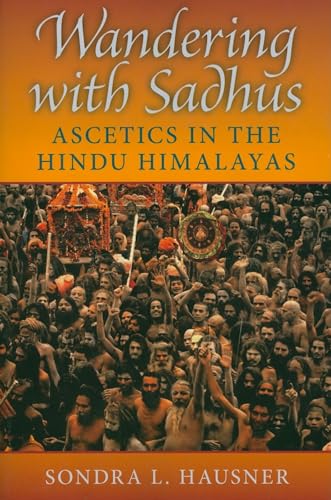 Wandering with Sadhus

ASCETICS IN THE HINDU HIMALAYAS

SONDRA L. HAUSNER